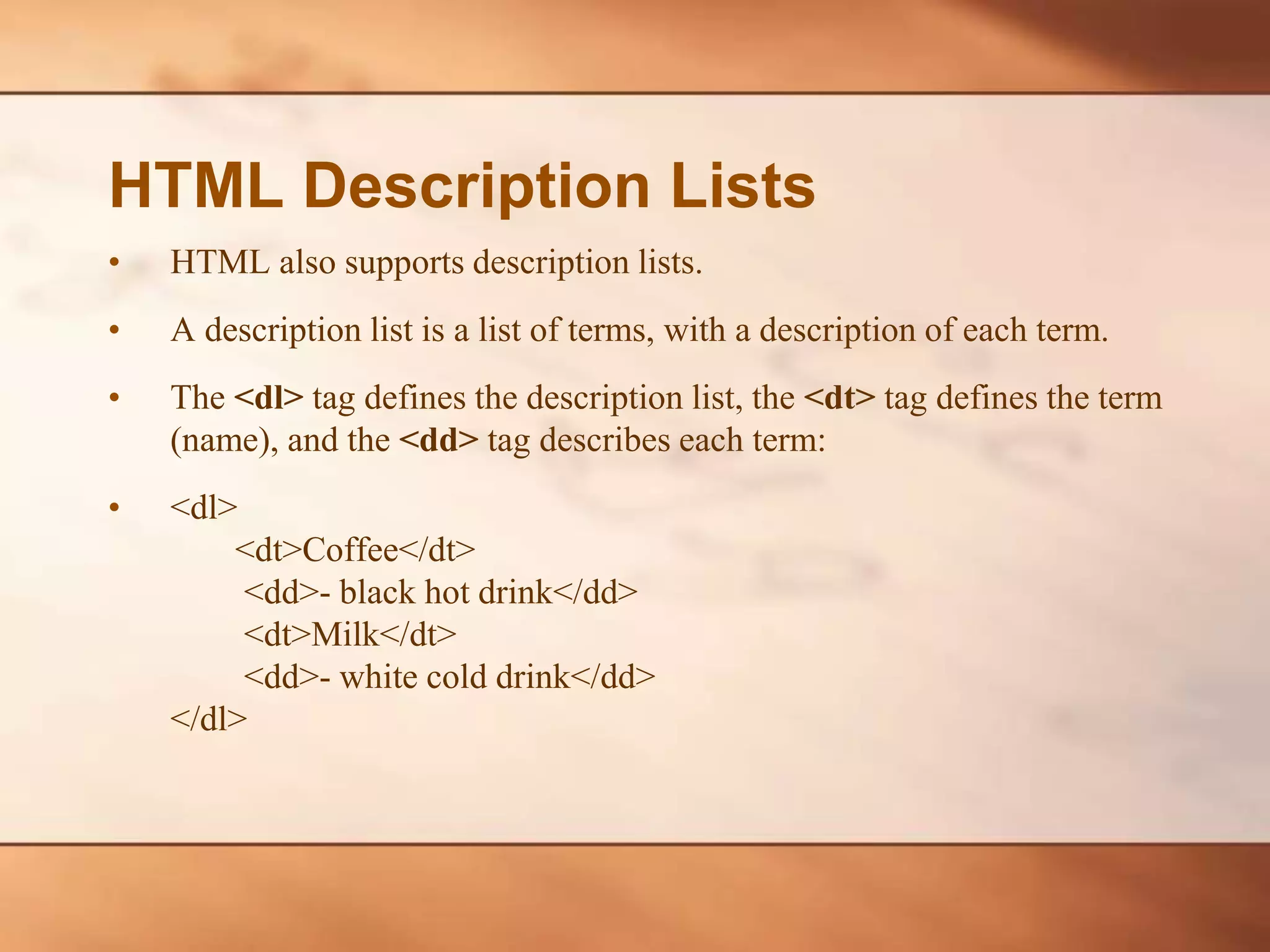 HTML Description Lists

• HTML also supports description lists.

• A description list is a list of terms, with a description of each term.

• The <dl> tag defines the description list, the <dt> tag defines the term (name), and the <dd> tag describes each term:

• <dl>
<dt>Coffee</dt>
<dd>- black hot drink</dd>
<dt>Milk</dt>
<dd>- white cold drink</dd>
</dl>